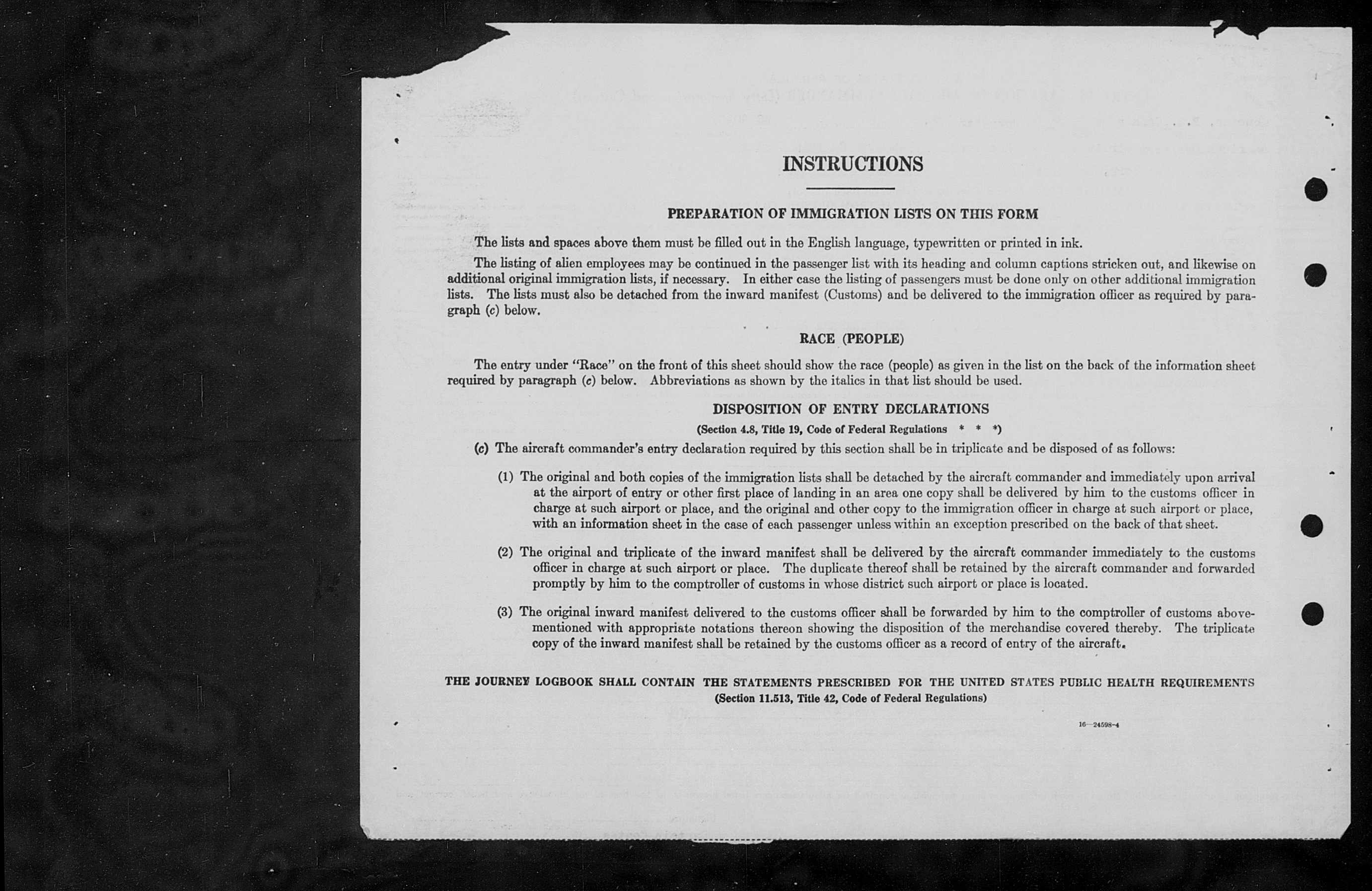 INSTRUCTIONS

PREPARATION OF IMMIGRATION LISTS ON THIS FORM

The lists and spaces above them must be filled out in the English language, typewritten or printed in ink.

The listing of alien employees may be continued in the passenger list with its heading and column captions stricken out, and likewise on additional original immigration lists, if necessary. In either case the listing of passengers must be done only on other additional immigration lists. The lists must also be detached from the inward manifest (Customs) and be delivered to the immigration officer as required by paragraph (c) below.

RACE (PEOPLE)

The entry under "Race" on the front of this sheet should show the race (people) as given in the list on the back of the information sheet required by paragraph (c) below. Abbreviations as shown by the italics in that list should be used.

DISPOSITION OF ENTRY DECLARATIONS

(Section 4.8, Title 19, Code of Federal Regulations * * *)

(c) The aircraft commander's entry declaration required by this section shall be in triplicate and be disposed of as follows:

(1) The original and both copies of the immigration lists shall be detached by the aircraft commander and immediately upon arrival at the airport of entry or other first place of landing in an area one copy shall be delivered by him to the customs officer in charge at such airport or place, and the original and other copy to the immigration officer in charge at such airport or place, with an information sheet in the case of each passenger unless within an exception prescribed on the back of that sheet.

(2) The original and triplicate of the inward manifest shall be delivered by the aircraft commander immediately to the customs officer in charge at such airport or place. The duplicate thereof shall be retained by the aircraft commander and forwarded promptly by him to the comptroller of customs in whose district such airport or place is located.

(3) The original inward manifest delivered to the customs officer shall be forwarded by him to the comptroller of customs abovementioned with appropriate notations thereon showing the disposition of the merchandise covered thereby. The triplicate copy of the inward manifest shall be retained by the customs officer as a record of entry of the aircraft.

THE JOURNEY LOGBOOK SHALL CONTAIN THE STATEMENTS PRESCRIBED FOR THE UNITED STATES PUBLIC HEALTH REQUIREMENTS
(Section 11.513, Title 42, Code of Federal Regulations)

16—24598-4